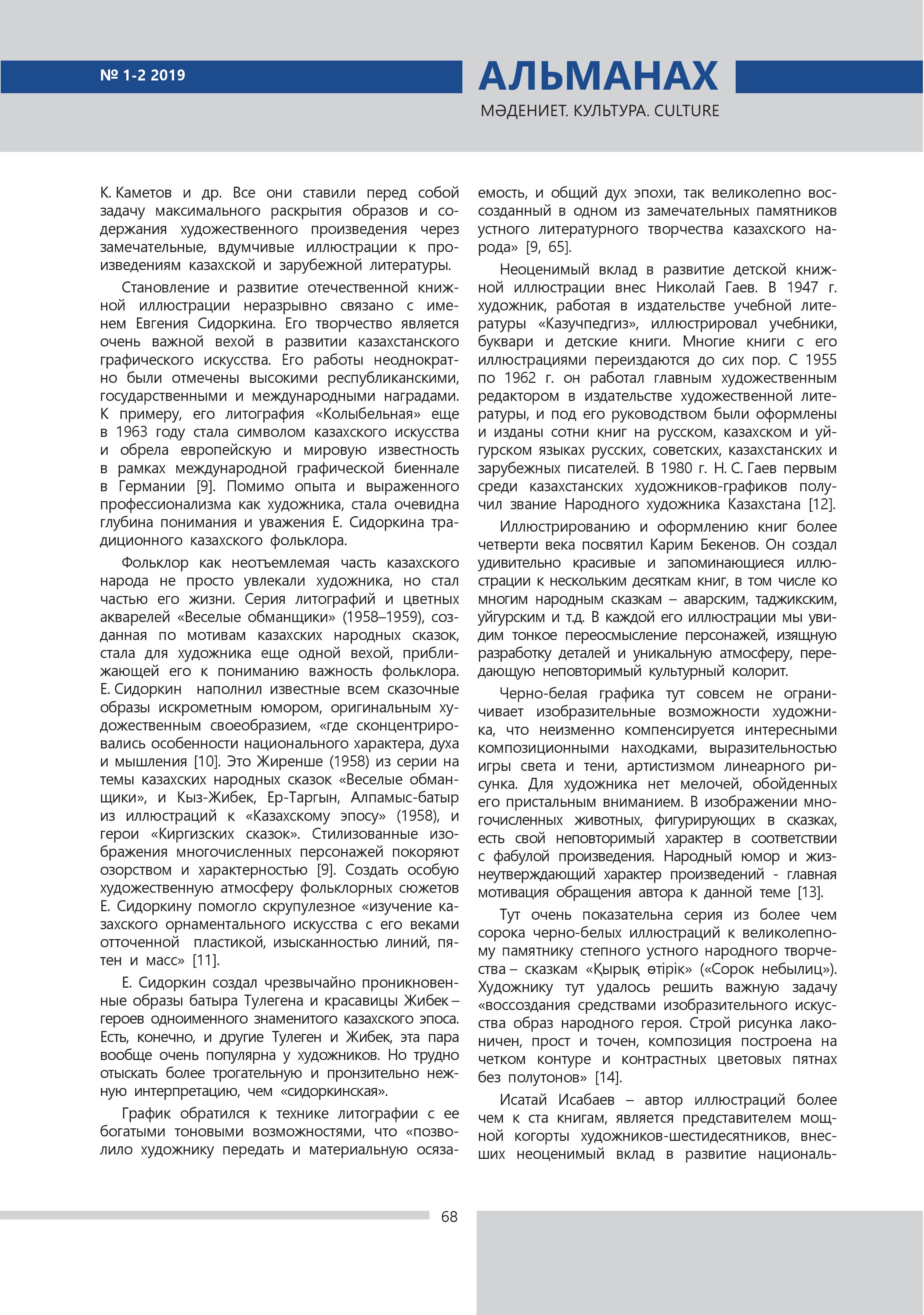 № 1-2 2019

АЛЬМАНАХ
МӘДЕНИЕТ. КУЛЬТУРА. CULTURE

К. Каметов и др. Все они ставили перед собой задачу максимального раскрытия образов и содержания художественного произведения через замечательные, вдумчивые иллюстрации к произведениям казахской и зарубежной литературы.

Становление и развитие отечественной книжной иллюстрации неразрывно связано с именем Евгения Сидоркина. Его творчество является очень важной вехой в развитии казахстанского графического искусства. Его работы неоднократно были отмечены высокими республиканскими, государственными и международными наградами. К примеру, его литография «Колыбельная» еще в 1963 году стала символом казахского искусства и обрела европейскую и мировую известность в рамках международной графической биеннале в Германии [9]. Помимо опыта и выраженного профессионализма как художника, стала очевидна глубина понимания и уважения Е. Сидоркина традиционного казахского фольклора.

Фольклор как неотъемлемая часть казахского народа не просто увлекали художника, но стал частью его жизни. Серия литографий и цветных акварелей «Веселые обманщики» (1958–1959), созданная по мотивам казахских народных сказок, стала для художника еще одной вехой, приближающей его к пониманию важность фольклора. Е. Сидоркин наполнил известные всем сказочные образы искрометным юмором, оригинальным художественным своеобразием, «где сконцентрировались особенности национального характера, духа и мышления [10]. Это Жиренше (1958) из серии на темы казахских народных сказок «Веселые обманщики», и Кыз-Жибек, Ер-Таргын, Алпамыс-батыр из иллюстраций к «Казахскому эпосу» (1958), и герои «Киргизских сказок». Стилизованные изображения многочисленных персонажей покоряют озорством и характерностью [9]. Создать особую художественную атмосферу фольклорных сюжетов Е. Сидоркину помогло скрупулезное «изучение казахского орнаментального искусства с его веками отточенной пластикой, изысканностью линий, пятен и масс» [11].

Е. Сидоркин создал чрезвычайно проникновенные образы батыра Тулегена и красавицы Жибек – героев одноименного знаменитого казахского эпоса. Есть, конечно, и другие Тулеген и Жибек, эта пара вообще очень популярна у художников. Но трудно отыскать более трогательную и пронзительно нежную интерпретацию, чем «сидоркинская».

График обратился к технике литографии с ее богатыми тоновыми возможностями, что «позволило художнику передать и материальную осязаемость, и общий дух эпохи, так великолепно воссозданный в одном из замечательных памятников устного литературного творчества казахского народа» [9, 65].

Неоценимый вклад в развитие детской книжной иллюстрации внес Николай Гаев. В 1947 г. художник, работая в издательстве учебной литературы «Казучпедгиз», иллюстрировал учебники, буквари и детские книги. Многие книги с его иллюстрациями переиздаются до сих пор. С 1955 по 1962 г. он работал главным художественным редактором в издательстве художественной литературы, и под его руководством были оформлены и изданы сотни книг на русском, казахском и уйгурском языках русских, советских, казахстанских и зарубежных писателей. В 1980 г. Н. С. Гаев первым среди казахстанских художников-графиков получил звание Народного художника Казахстана [12].

Иллюстрированию и оформлению книг более четверти века посвятил Карим Бекенов. Он создал удивительно красивые и запоминающиеся иллюстрации к нескольким десяткам книг, в том числе ко многим народным сказкам – аварским, таджикским, уйгурским и т.д. В каждой его иллюстрации мы увидим тонкое переосмысление персонажей, изящную разработку деталей и уникальную атмосферу, передающую неповторимый культурный колорит.

Черно-белая графика тут совсем не ограничивает изобразительные возможности художника, что неизменно компенсируется интересными композиционными находками, выразительностью игры света и тени, артистизмом линеарного рисунка. Для художника нет мелочей, обойденных его пристальным вниманием. В изображении многочисленных животных, фигурирующих в сказках, есть свой неповторимый характер в соответствии с фабулой произведения. Народный юмор и жизнеутверждающий характер произведений - главная мотивация обращения автора к данной теме [13].

Тут очень показательна серия из более чем сорока черно-белых иллюстраций к великолепному памятнику степного устного народного творчества – сказкам «Қырық өтірік» («Сорок небылиц»). Художнику тут удалось решить важную задачу «воссоздания средствами изобразительного искусства образ народного героя. Строй рисунка лаконичен, прост и точен, композиция построена на четком контуре и контрастных цветовых пятнах без полутонов» [14].

Исатай Исабаев – автор иллюстраций более чем к ста книгам, является представителем мощной когорты художников-шестидесятников, внесших неоценимый вклад в развитие националь-

68